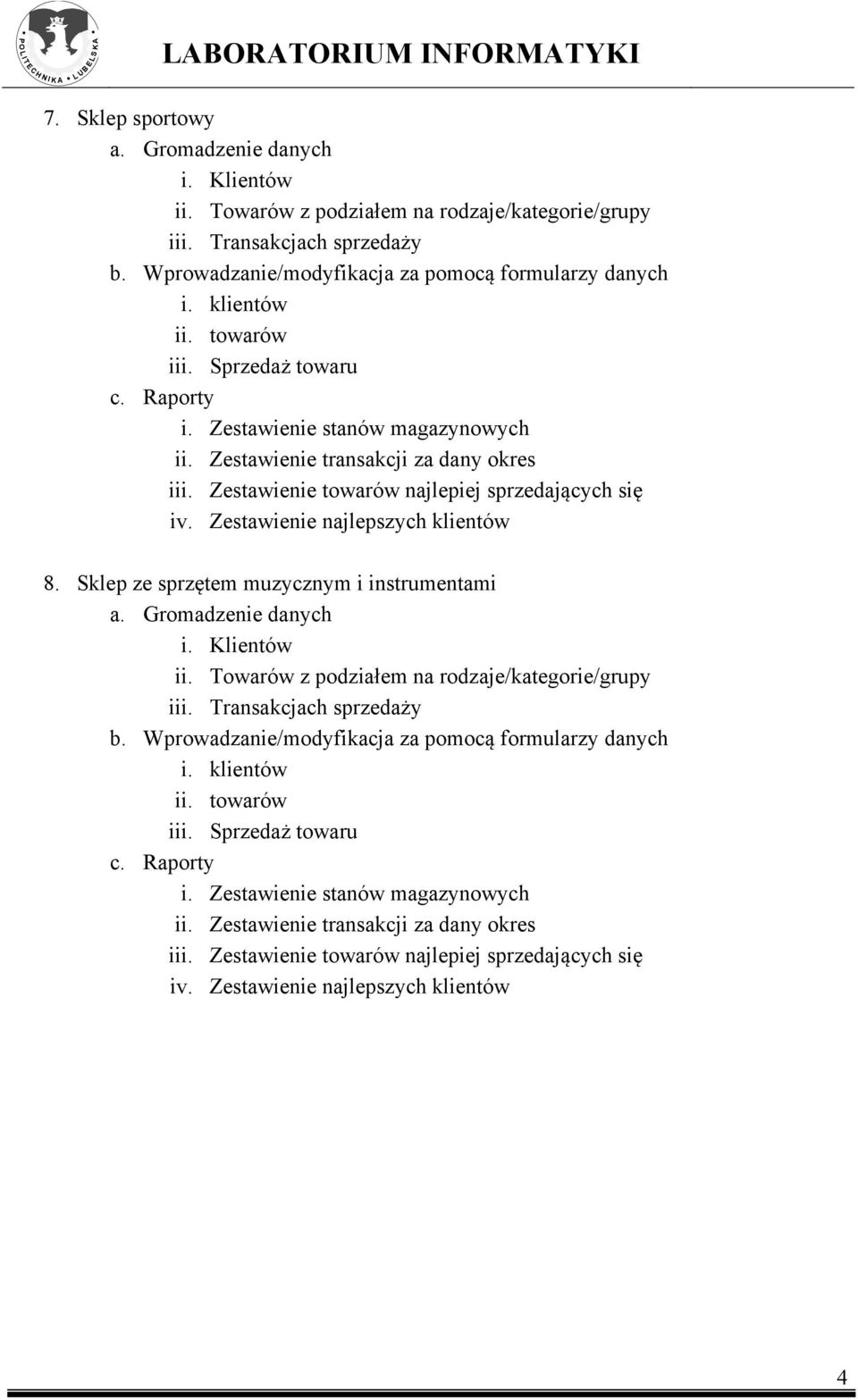 POLITECHNIKA LUBELSKA

LABORATORIUM INFORMATYKI

7. Sklep sportowy
a. Gromadzenie danych
i. Klientów
ii. Towarów z podziałem na rodzaje/kategorie/grupy
iii. Transakcjach sprzedaży
b. Wprowadzanie/modyfikacja za pomocą formularzy danych
i. klientów
ii. towarów
iii. Sprzedaż towaru
c. Raporty
i. Zestawienie stanów magazynowych
ii. Zestawienie transakcji za dany okres
iii. Zestawienie towarów najlepiej sprzedających się
iv. Zestawienie najlepszych klientów

8. Sklep ze sprzętem muzycznym i instrumentami
a. Gromadzenie danych
i. Klientów
ii. Towarów z podziałem na rodzaje/kategorie/grupy
iii. Transakcjach sprzedaży
b. Wprowadzanie/modyfikacja za pomocą formularzy danych
i. klientów
ii. towarów
iii. Sprzedaż towaru
c. Raporty
i. Zestawienie stanów magazynowych
ii. Zestawienie transakcji za dany okres
iii. Zestawienie towarów najlepiej sprzedających się
iv. Zestawienie najlepszych klientów

4